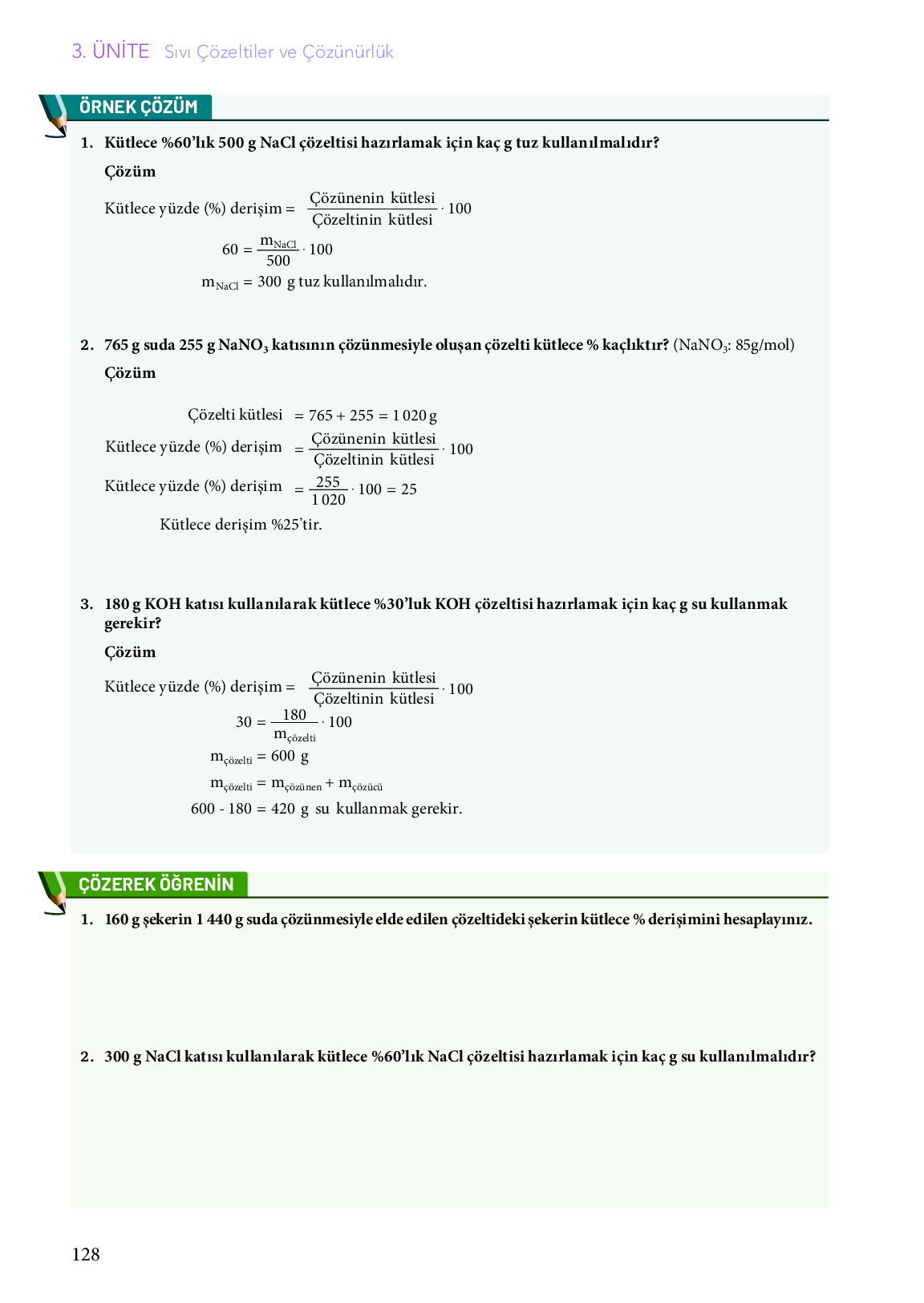 3. ÜNİTE Sıvı Çözeltiler ve Çözünürlük

ÖRNEK ÇÖZÜM

1. Kütlece %60'lık 500 g NaCl çözeltisi hazırlamak için kaç g tuz kullanılmalıdır?

Çözüm

Kütlece yüzde (%) derişim = $\frac{\text{Çözünenin kütlesi}}{\text{Çözeltinin kütlesi}} \cdot 100$

$60 = \frac{m_{NaCl}}{500} \cdot 100$

$m_{NaCl} = 300$ g tuz kullanılmalıdır.

2. 765 g suda 255 g $NaNO_3$ katısının çözünmesiyle oluşan çözelti kütlece % kaçlıktır? ($NaNO_3$: 85g/mol)

Çözüm

Çözelti kütlesi $= 765 + 255 = 1\,020$ g

Kütlece yüzde (%) derişim $= \frac{\text{Çözünenin kütlesi}}{\text{Çözeltinin kütlesi}} \cdot 100$

Kütlece yüzde (%) derişim $= \frac{255}{1\,020} \cdot 100 = 25$

Kütlece derişim %25'tir.

3. 180 g KOH katısı kullanılarak kütlece %30'luk KOH çözeltisi hazırlamak için kaç g su kullanmak gerekir?

Çözüm

Kütlece yüzde (%) derişim = $\frac{\text{Çözünenin kütlesi}}{\text{Çözeltinin kütlesi}} \cdot 100$

$30 = \frac{180}{m_{çözelti}} \cdot 100$

$m_{çözelti} = 600$ g

$m_{çözelti} = m_{çözünen} + m_{çözücü}$

$600 - 180 = 420$ g su kullanmak gerekir.

ÇÖZEREK ÖĞRENİN

1. 160 g şekerin 1 440 g suda çözünmesiyle elde edilen çözeltideki şekerin kütlece % derişimini hesaplayınız.

2. 300 g NaCl katısı kullanılarak kütlece %60'lık NaCl çözeltisi hazırlamak için kaç g su kullanılmalıdır?

128